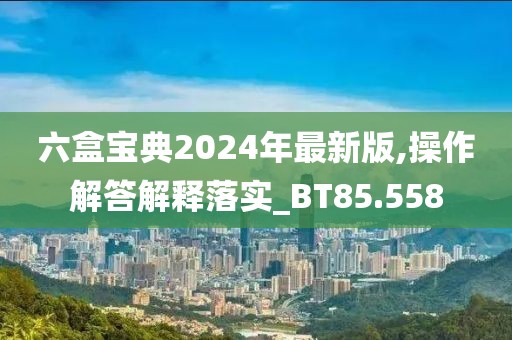 六盒宝典2024年最新版,操作解答解释落实_BT85.558